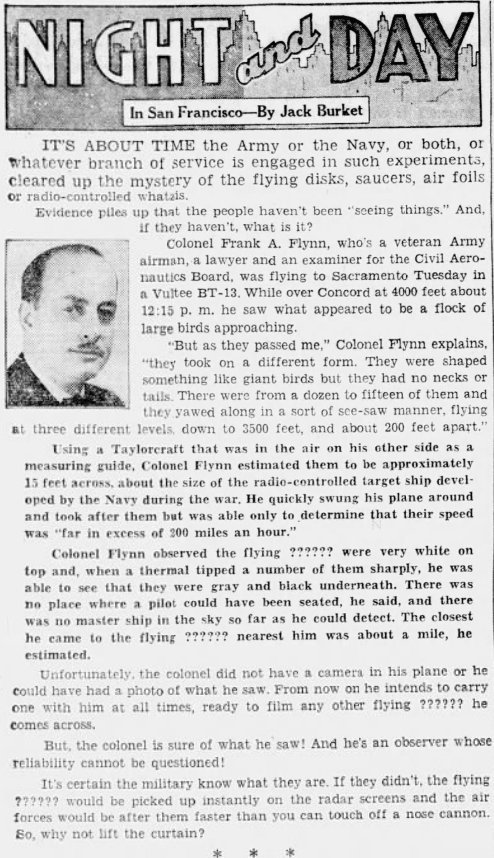 NIGHT and DAY

In San Francisco—By Jack Burket

IT'S ABOUT TIME the Army or the Navy, or both, or whatever branch of service is engaged in such experiments, cleared up the mystery of the flying disks, saucers, air foils or radio-controlled whatzis.

Evidence piles up that the people haven't been "seeing things." And, if they haven't, what is it?

Colonel Frank A. Flynn, who's a veteran Army airman, a lawyer and an examiner for the Civil Aeronautics Board, was flying to Sacramento Tuesday in a Vultee BT-13. While over Concord at 4000 feet about 12:15 p. m. he saw what appeared to be a flock of large birds approaching.

"But as they passed me," Colonel Flynn explains, "they took on a different form. They were shaped something like giant birds but they had no necks or tails. There were from a dozen to fifteen of them and they yawed along in a sort of see-saw manner, flying at three different levels, down to 3500 feet, and about 200 feet apart."

Using a Taylorcraft that was in the air on his other side as a measuring guide, Colonel Flynn estimated them to be approximately 15 feet across, about the size of the radio-controlled target ship developed by the Navy during the war. He quickly swung his plane around and took after them but was able only to determine that their speed was "far in excess of 200 miles an hour."

Colonel Flynn observed the flying ?????? were very white on top and, when a thermal tipped a number of them sharply, he was able to see that they were gray and black underneath. There was no place where a pilot could have been seated, he said, and there was no master ship in the sky so far as he could detect. The closest he came to the flying ?????? nearest him was about a mile, he estimated.

Unfortunately, the colonel did not have a camera in his plane or he could have had a photo of what he saw. From now on he intends to carry one with him at all times, ready to film any other flying ?????? he comes across.

But, the colonel is sure of what he saw! And he's an observer whose reliability cannot be questioned!

It's certain the military know what they are. If they didn't, the flying ?????? would be picked up instantly on the radar screens and the air forces would be after them faster than you can touch off a nose cannon. So, why not lift the curtain?

* * *